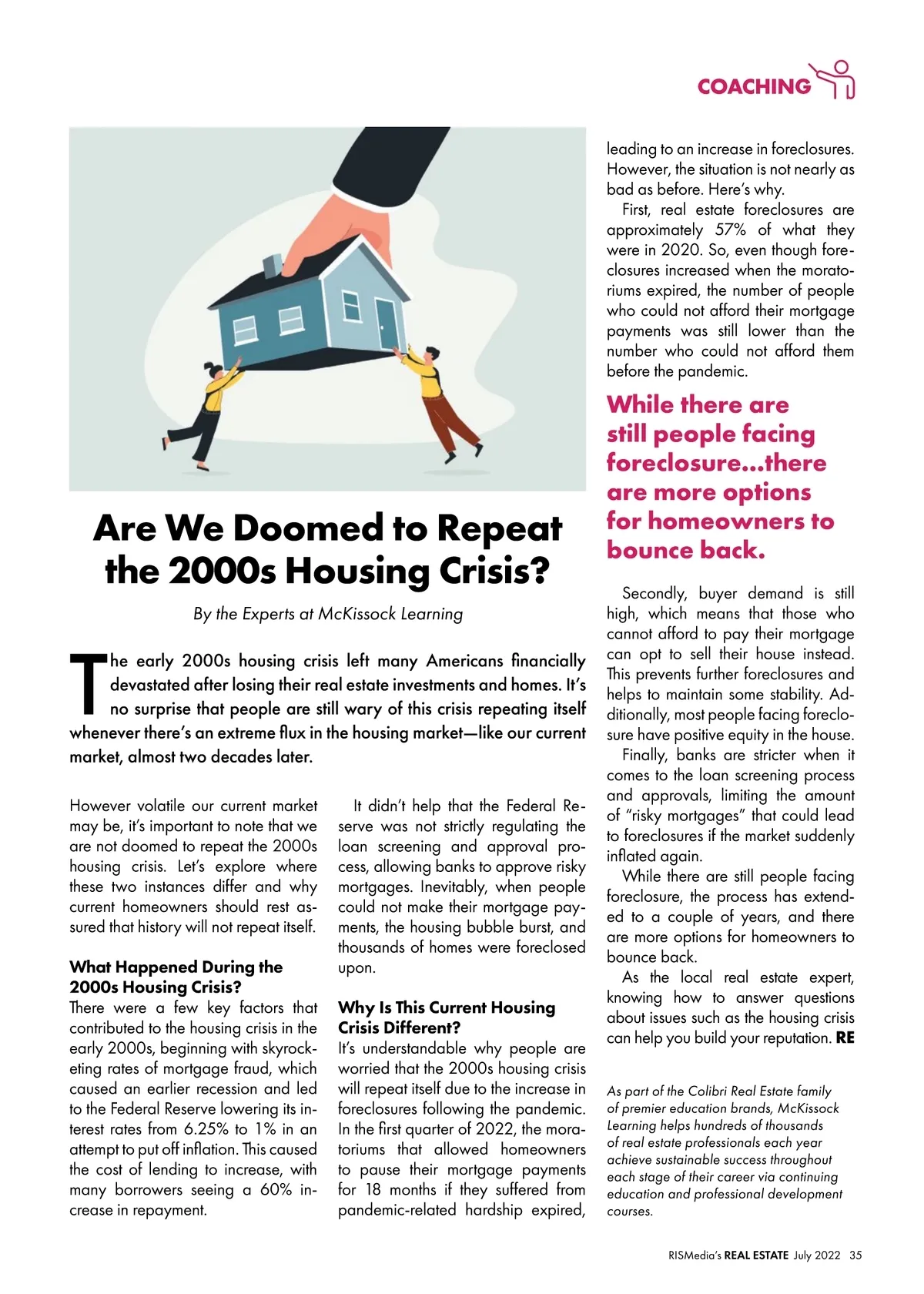 COACHING

Are We Doomed to Repeat the 2000s Housing Crisis?

By the Experts at McKissock Learning

The early 2000s housing crisis left many Americans financially devastated after losing their real estate investments and homes. It's no surprise that people are still wary of this crisis repeating itself whenever there's an extreme flux in the housing market—like our current market, almost two decades later.

However volatile our current market may be, it's important to note that we are not doomed to repeat the 2000s housing crisis. Let's explore where these two instances differ and why current homeowners should rest assured that history will not repeat itself.

What Happened During the 2000s Housing Crisis?
There were a few key factors that contributed to the housing crisis in the early 2000s, beginning with skyrocketing rates of mortgage fraud, which caused an earlier recession and led to the Federal Reserve lowering its interest rates from 6.25% to 1% in an attempt to put off inflation. This caused the cost of lending to increase, with many borrowers seeing a 60% increase in repayment.

It didn't help that the Federal Reserve was not strictly regulating the loan screening and approval process, allowing banks to approve risky mortgages. Inevitably, when people could not make their mortgage payments, the housing bubble burst, and thousands of homes were foreclosed upon.

Why Is This Current Housing Crisis Different?
It's understandable why people are worried that the 2000s housing crisis will repeat itself due to the increase in foreclosures following the pandemic. In the first quarter of 2022, the moratoriums that allowed homeowners to pause their mortgage payments for 18 months if they suffered from pandemic-related hardship expired, leading to an increase in foreclosures. However, the situation is not nearly as bad as before. Here's why.

First, real estate foreclosures are approximately 57% of what they were in 2020. So, even though foreclosures increased when the moratoriums expired, the number of people who could not afford their mortgage payments was still lower than the number who could not afford them before the pandemic.

While there are still people facing foreclosure...there are more options for homeowners to bounce back.

Secondly, buyer demand is still high, which means that those who cannot afford to pay their mortgage can opt to sell their house instead. This prevents further foreclosures and helps to maintain some stability. Additionally, most people facing foreclosure have positive equity in the house.

Finally, banks are stricter when it comes to the loan screening process and approvals, limiting the amount of "risky mortgages" that could lead to foreclosures if the market suddenly inflated again.

While there are still people facing foreclosure, the process has extended to a couple of years, and there are more options for homeowners to bounce back.

As the local real estate expert, knowing how to answer questions about issues such as the housing crisis can help you build your reputation. RE

As part of the Colibri Real Estate family of premier education brands, McKissock Learning helps hundreds of thousands of real estate professionals each year achieve sustainable success throughout each stage of their career via continuing education and professional development courses.

RISMedia's REAL ESTATE July 2022 35